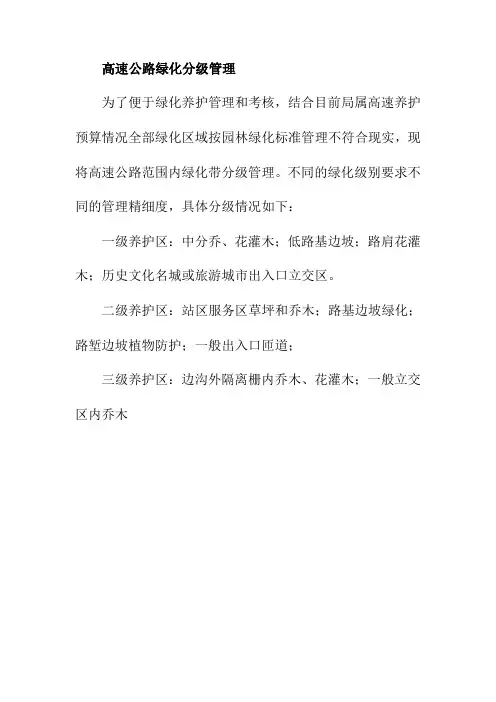 高速公路绿化分级管理

为了便于绿化养护管理和考核，结合目前局属高速养护预算情况全部绿化区域按园林绿化标准管理不符合现实，现将高速公路范围内绿化带分级管理。不同的绿化级别要求不同的管理精细度，具体分级情况如下：

一级养护区：中分乔、花灌木；低路基边坡；路肩花灌木；历史文化名城或旅游城市出入口立交区。

二级养护区：站区服务区草坪和乔木；路基边坡绿化；路堑边坡植物防护；一般出入口匝道；

三级养护区：边沟外隔离栅内乔木、花灌木；一般立交区内乔木